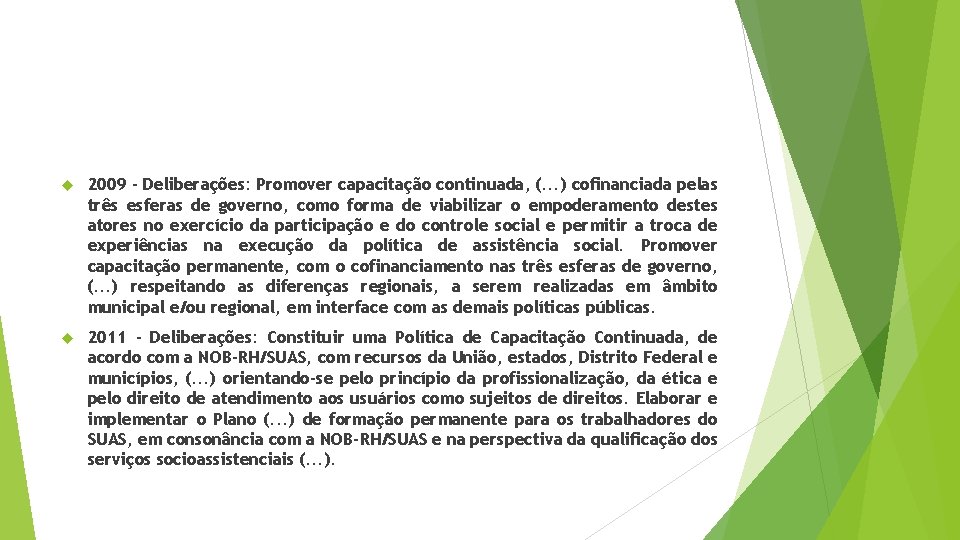 2009 - Deliberações: Promover capacitação continuada, (...) cofinanciada pelas três esferas de governo, como forma de viabilizar o empoderamento destes atores no exercício da participação e do controle social e permitir a troca de experiências na execução da política de assistência social. Promover capacitação permanente, com o cofinanciamento nas três esferas de governo, (...) respeitando as diferenças regionais, a serem realizadas em âmbito municipal e/ou regional, em interface com as demais políticas públicas.

2011 - Deliberações: Constituir uma Política de Capacitação Continuada, de acordo com a NOB-RH/SUAS, com recursos da União, estados, Distrito Federal e municípios, (...) orientando-se pelo princípio da profissionalização, da ética e pelo direito de atendimento aos usuários como sujeitos de direitos. Elaborar e implementar o Plano (...) de formação permanente para os trabalhadores do SUAS, em consonância com a NOB-RH/SUAS e na perspectiva da qualificação dos serviços socioassistenciais (...).